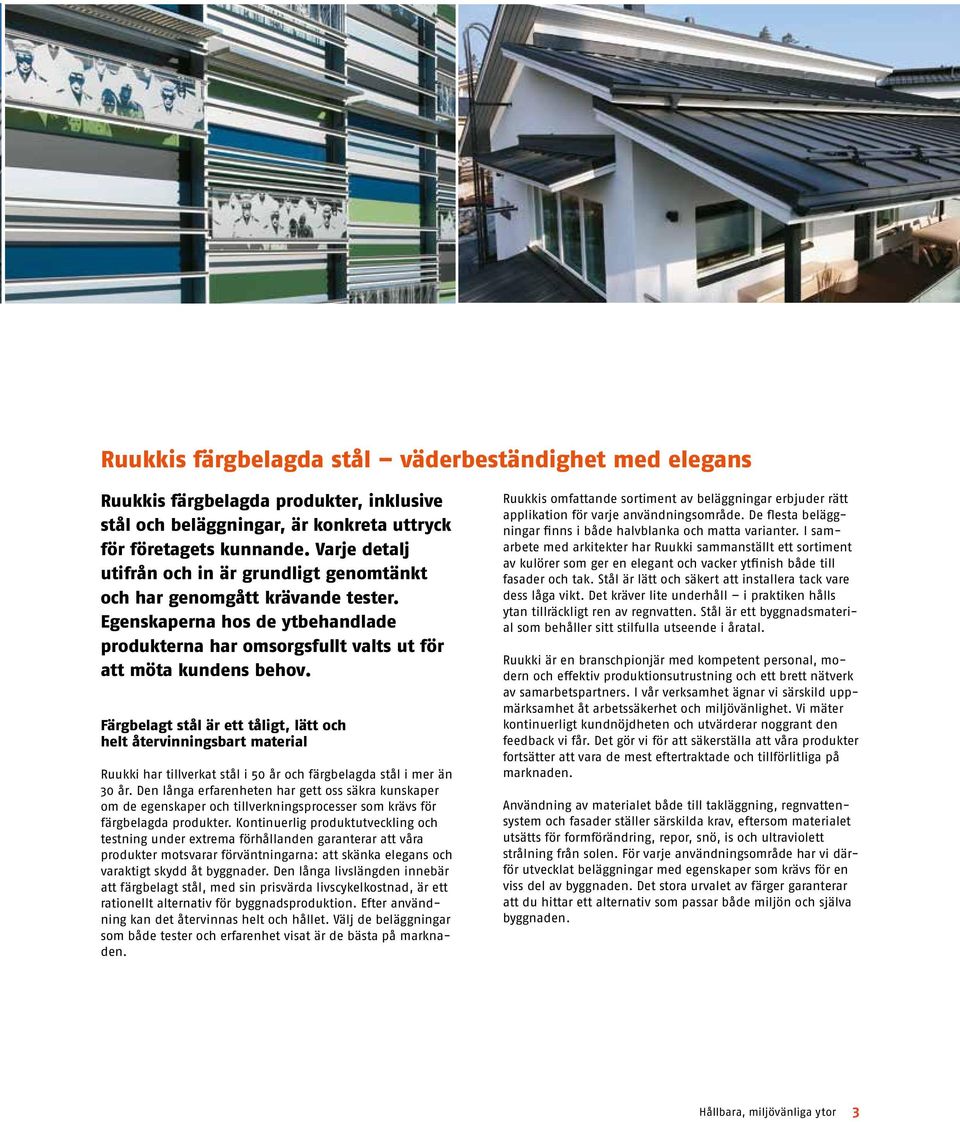 Ruukkis färgbelagda stål – väderbeständighet med elegans

Ruukkis färgbelagda produkter, inklusive stål och beläggningar, är konkreta uttryck för företagets kunnande. Varje detalj utifrån och in är grundligt genomtänkt och har genomgått krävande tester. Egenskaperna hos de ytbehandlade produkterna har omsorgsfullt valts ut för att möta kundens behov.

Färgbelagt stål är ett tåligt, lätt och helt återvinningsbart material

Ruukki har tillverkat stål i 50 år och färgbelagda stål i mer än 30 år. Den långa erfarenheten har gett oss säkra kunskaper om de egenskaper och tillverkningsprocesser som krävs för färgbelagda produkter. Kontinuerlig produktutveckling och testning under extrema förhållanden garanterar att våra produkter motsvarar förväntningarna: att skänka elegans och varaktigt skydd åt byggnader. Den långa livslängden innebär att färgbelagt stål, med sin prisvärda livscykelkostnad, är ett rationellt alternativ för byggnadsproduktion. Efter användning kan det återvinnas helt och hållet. Välj de beläggningar som både tester och erfarenhet visat är de bästa på marknaden.

Ruukkis omfattande sortiment av beläggningar erbjuder rätt applikation för varje användningsområde. De flesta beläggningar finns i både halvblanka och matta varianter. I samarbete med arkitekter har Ruukki sammanställt ett sortiment av kulörer som ger en elegant och vacker ytfinish både till fasader och tak. Stål är lätt och säkert att installera tack vare dess låga vikt. Det kräver lite underhåll – i praktiken hålls ytan tillräckligt ren av regnvatten. Stål är ett byggnadsmaterial som behåller sitt stilfulla utseende i åratal.

Ruukki är en branschpionjär med kompetent personal, modern och effektiv produktionsutrustning och ett brett nätverk av samarbetspartners. I vår verksamhet ägnar vi särskild uppmärksamhet åt arbetssäkerhet och miljövänlighet. Vi mäter kontinuerligt kundnöjdheten och utvärderar noggrant den feedback vi får. Det gör vi för att säkerställa att våra produkter fortsätter att vara de mest eftertraktade och tillförlitliga på marknaden.

Användning av materialet både till takläggning, regnvattensystem och fasader ställer särskilda krav, eftersom materialet utsätts för formförändring, repor, snö, is och ultraviolett strålning från solen. För varje användningsområde har vi därför utvecklat beläggningar med egenskaper som krävs för en viss del av byggnaden. Det stora urvalet av färger garanterar att du hittar ett alternativ som passar både miljön och själva byggnaden.

Hållbara, miljövänliga ytor 3